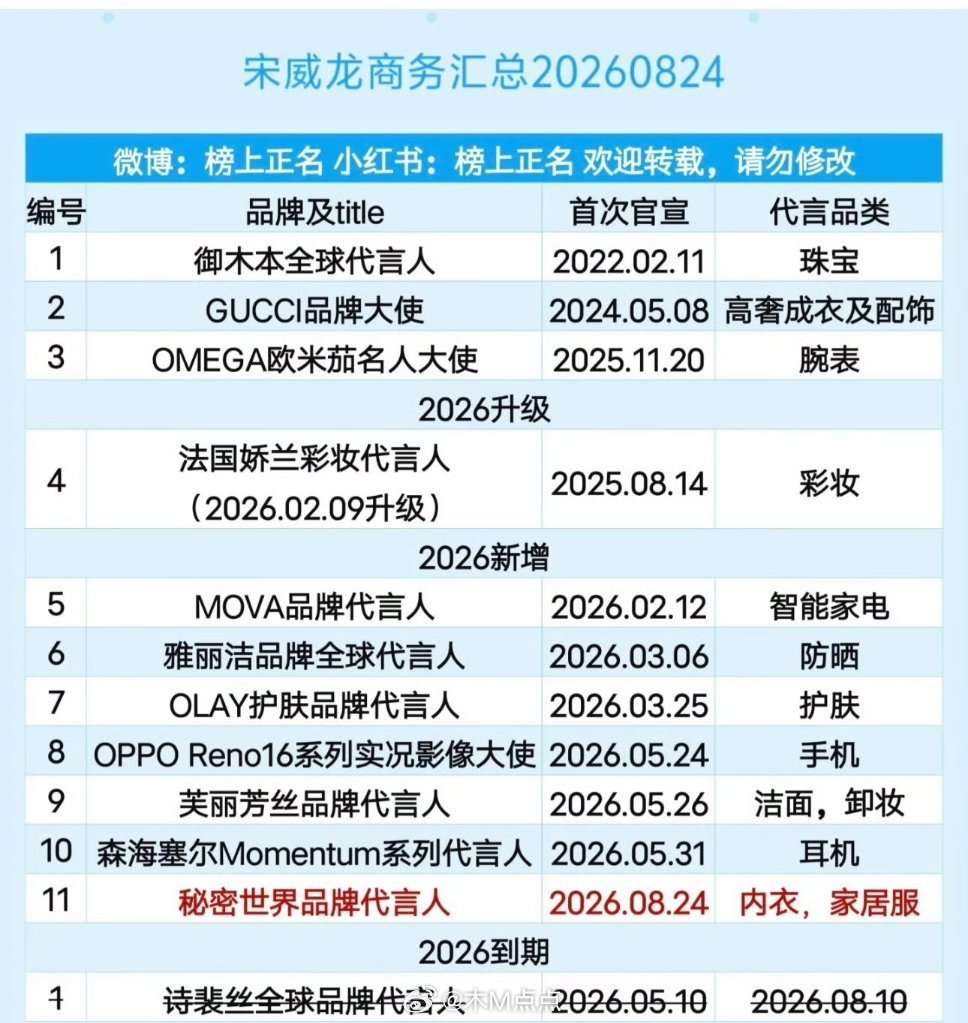 宋威龙商务汇总20260824

微博：榜上正名 小红书：榜上正名 欢迎转载，请勿修改

| 编号 | 品牌及title | 首次官宣 | 代言品类 |
|---|---|---|---|
| 1 | 御木本全球代言人 | 2022.02.11 | 珠宝 |
| 2 | GUCCI品牌大使 | 2024.05.08 | 高奢成衣及配饰 |
| 3 | OMEGA欧米茄名人大使 | 2025.11.20 | 腕表 |
| 2026升级 | | | |
| 4 | 法国娇兰彩妆代言人（2026.02.09升级） | 2025.08.14 | 彩妆 |
| 2026新增 | | | |
| 5 | MOVA品牌代言人 | 2026.02.12 | 智能家电 |
| 6 | 雅丽洁品牌全球代言人 | 2026.03.06 | 防晒 |
| 7 | OLAY护肤品牌代言人 | 2026.03.25 | 护肤 |
| 8 | OPPO Reno16系列实况影像大使 | 2026.05.24 | 手机 |
| 9 | 芙丽芳丝品牌代言人 | 2026.05.26 | 洁面，卸妆 |
| 10 | 森海塞尔Momentum系列代言人 | 2026.05.31 | 耳机 |
| 11 | 秘密世界品牌代言人 | 2026.08.24 | 内衣，家居服 |
| 2026到期 | | | |
| 1 | 诗裴丝全球品牌代言人 | 2026.05.10 | 2026.08.10 |

@木M点点